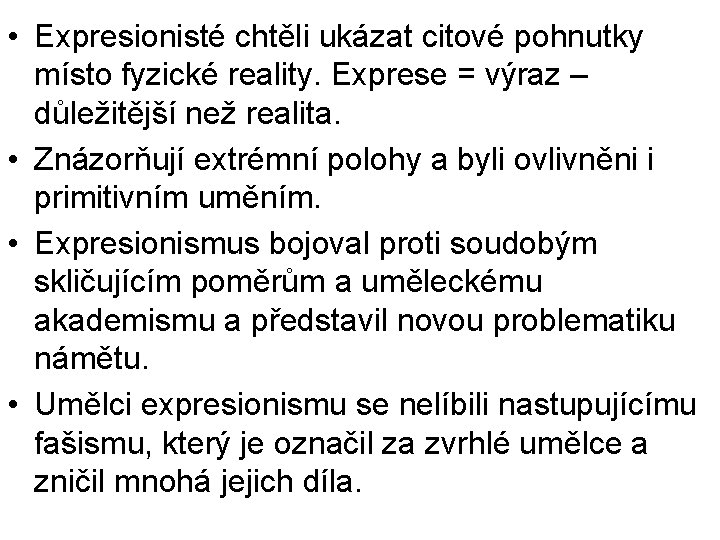 • Expresionisté chtěli ukázat citové pohnutky místo fyzické reality. Exprese = výraz – důležitější než realita.
• Znázorňují extrémní polohy a byli ovlivněni i primitivním uměním.
• Expresionismus bojoval proti soudobým skličujícím poměrům a uměleckému akademismu a představil novou problematiku námětu.
• Umělci expresionismu se nelíbili nastupujícímu fašismu, který je označil za zvrhlé umělce a zničil mnohá jejich díla.